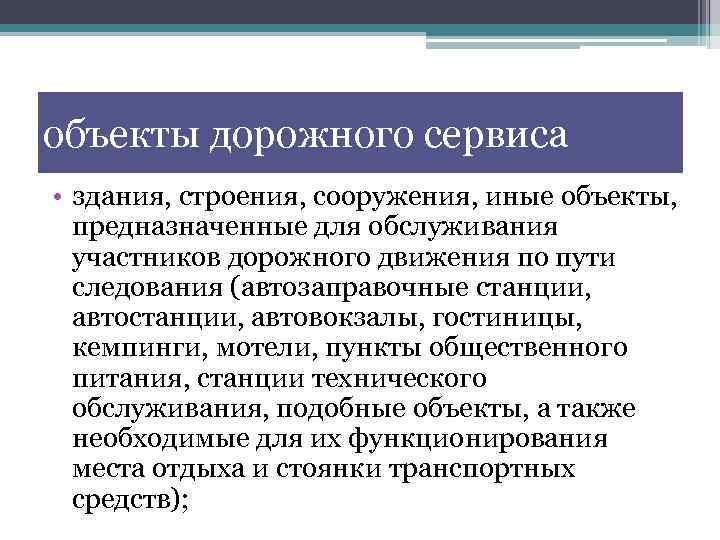 объекты дорожного сервиса

• здания, строения, сооружения, иные объекты, предназначенные для обслуживания участников дорожного движения по пути следования (автозаправочные станции, автостанции, автовокзалы, гостиницы, кемпинги, мотели, пункты общественного питания, станции технического обслуживания, подобные объекты, а также необходимые для их функционирования места отдыха и стоянки транспортных средств);